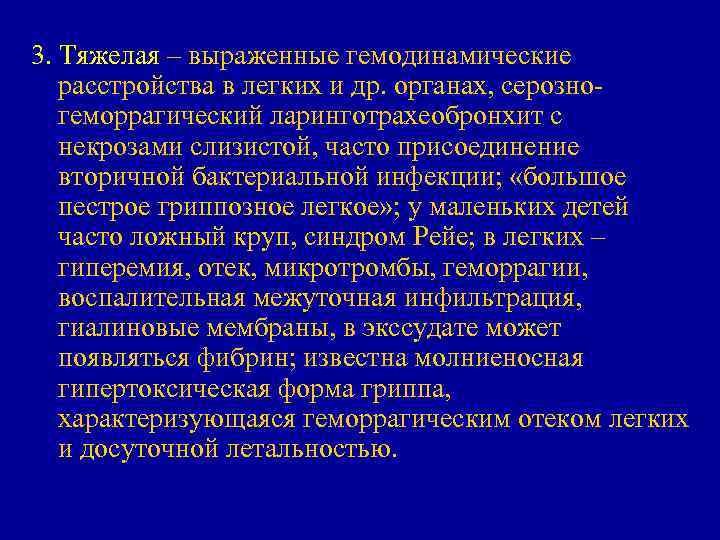 3. Тяжелая – выраженные гемодинамические расстройства в легких и др. органах, серозно-геморрагический ларинготрахеобронхит с некрозами слизистой, часто присоединение вторичной бактериальной инфекции; «большое пестрое гриппозное легкое»; у маленьких детей часто ложный круп, синдром Рейе; в легких – гиперемия, отек, микротромбы, геморрагии, воспалительная межуточная инфильтрация, гиалиновые мембраны, в экссудате может появляться фибрин; известна молниеносная гипертоксическая форма гриппа, характеризующаяся геморрагическим отеком легких и досуточной летальностью.